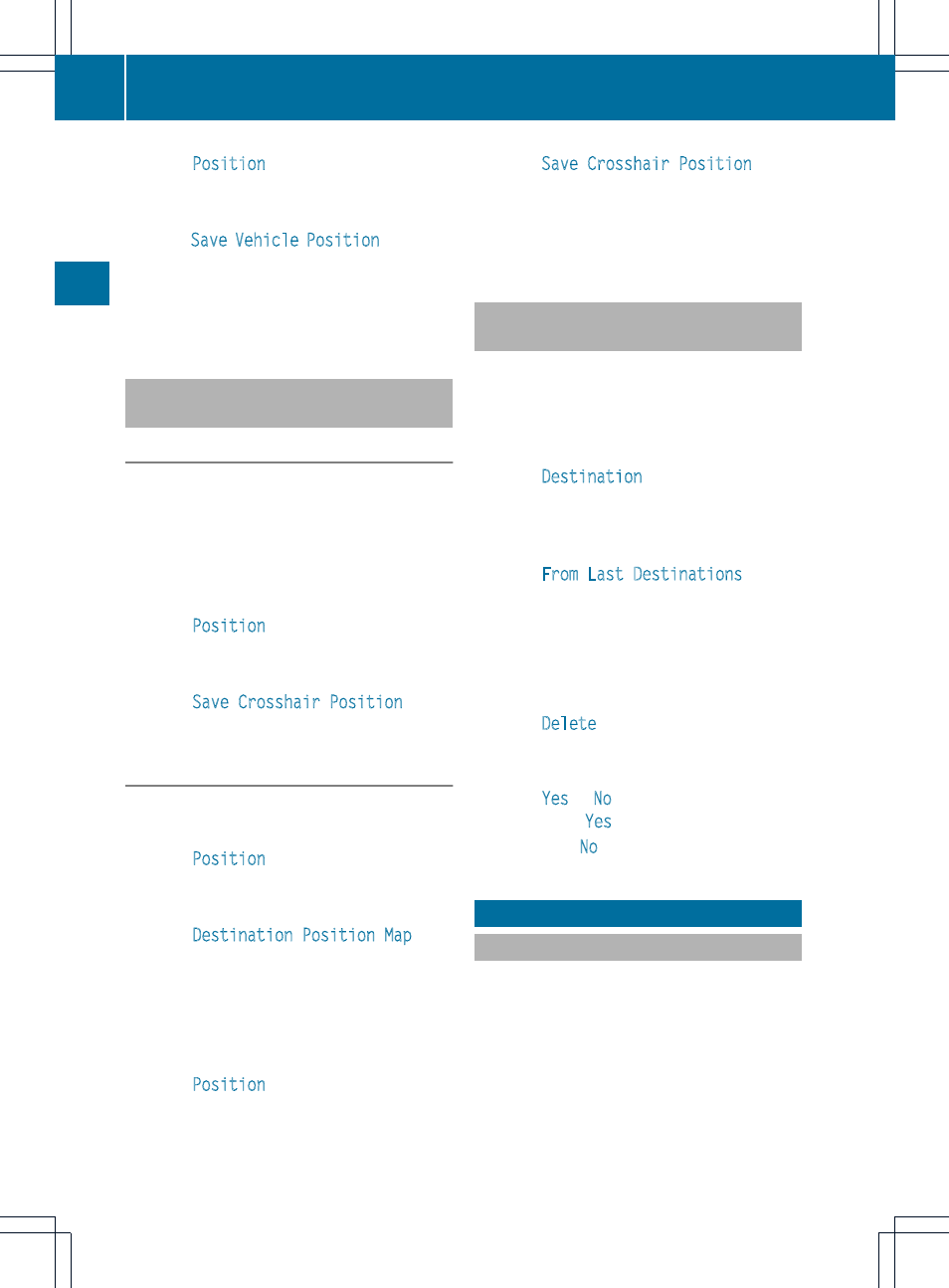 Position

Save Vehicle Position

Position

Save Crosshair Position

Position

Destination Position Map

Position

Save Crosshair Position

Destination

From Last Destinations

Delete

Yes No
Yes
No